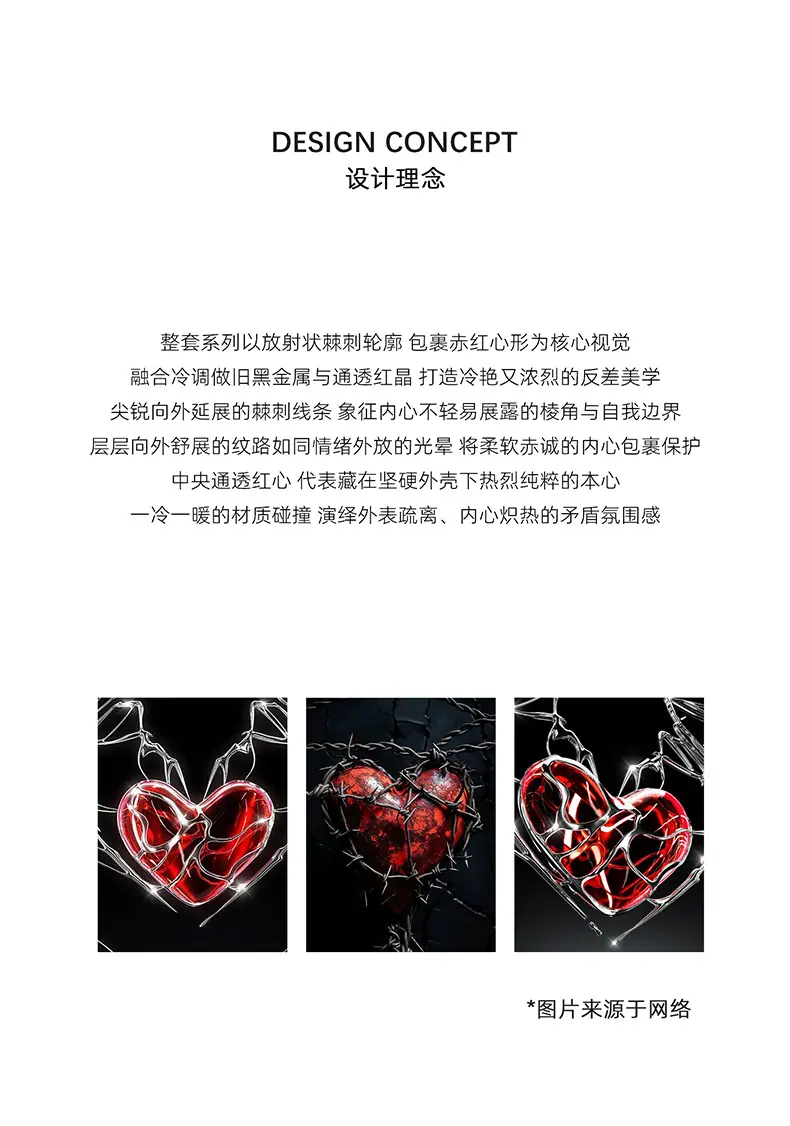 DESIGN CONCEPT
设计理念

整套系列以放射状棘刺轮廓 包裹赤红心形为核心视觉
融合冷调做旧黑金属与通透红晶 打造冷艳又浓烈的反差美学
尖锐向外延展的棘刺线条 象征内心不轻易展露的棱角与自我边界
层层向外舒展的纹路如同情绪外放的光晕 将柔软赤诚的内心包裹保护
中央通透红心 代表藏在坚硬外壳下热烈纯粹的本心
一冷一暖的材质碰撞 演绎外表疏离、内心炽热的矛盾氛围感

*图片来源于网络